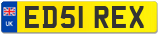 UK

ED51 REX